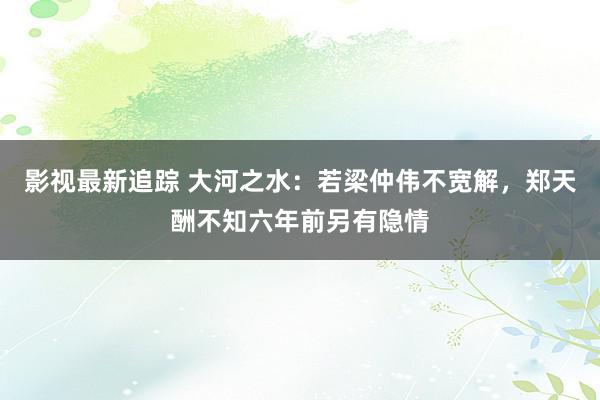 影视最新追踪 大河之水：若梁仲伟不宽解，郑天酬不知六年前另有隐情